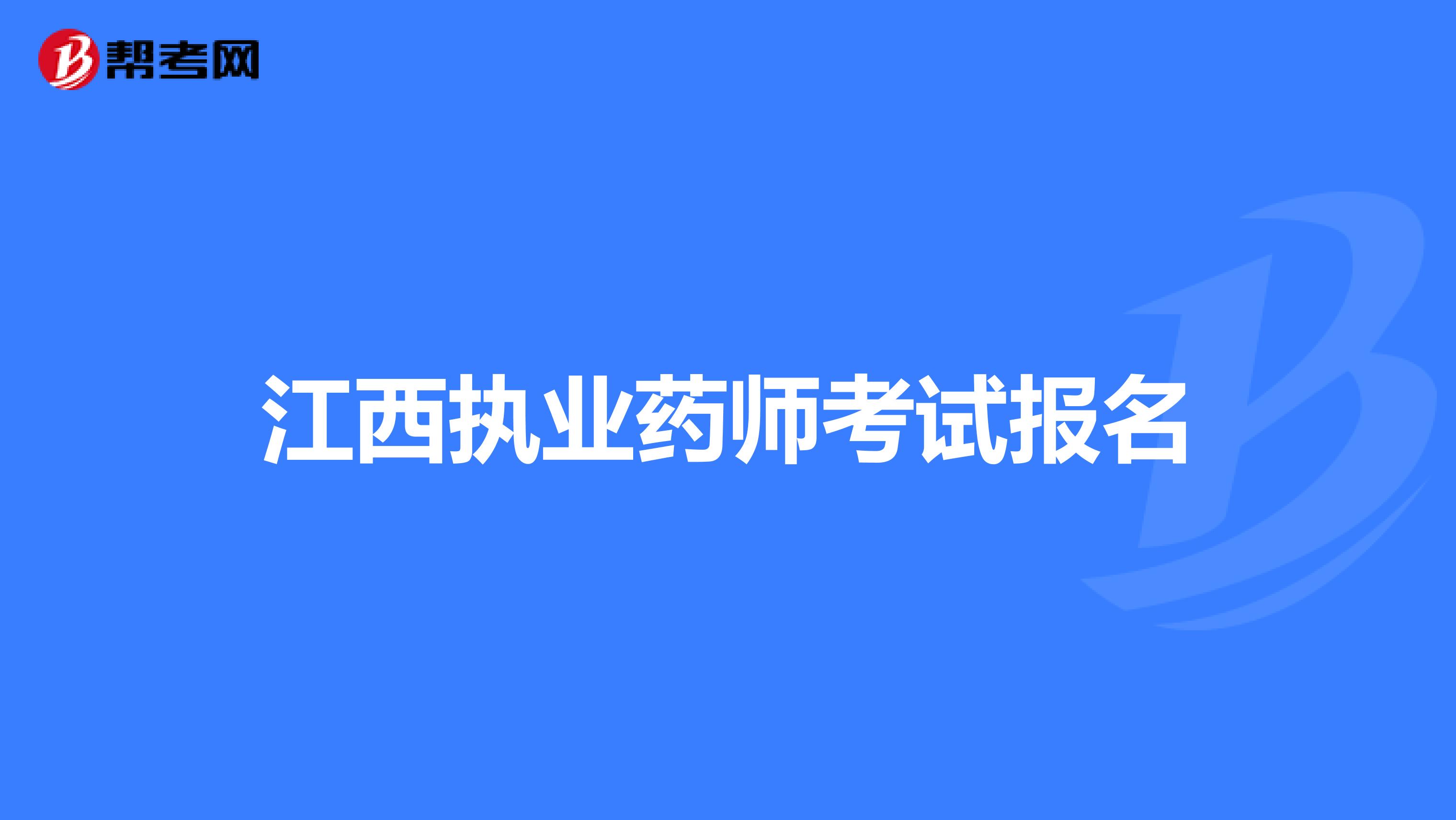 帮考网

江西执业药师考试报名